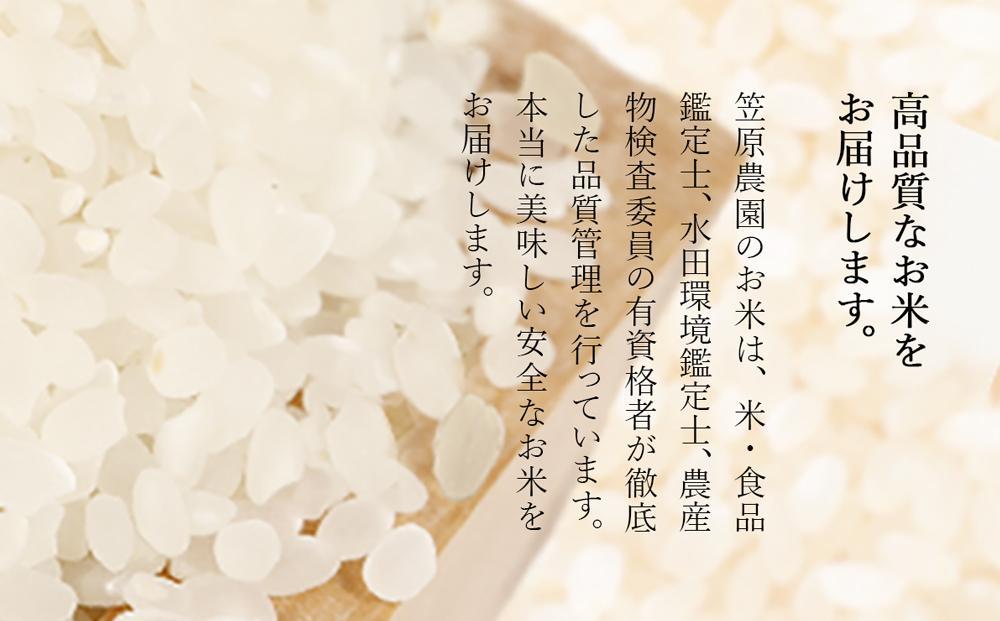 高品質なお米をお届けします。

笠原農園のお米は、米・食品鑑定士、水田環境鑑定士、農産物検査委員の有資格者が徹底した品質管理を行っています。本当に美味しい安全なお米をお届けします。